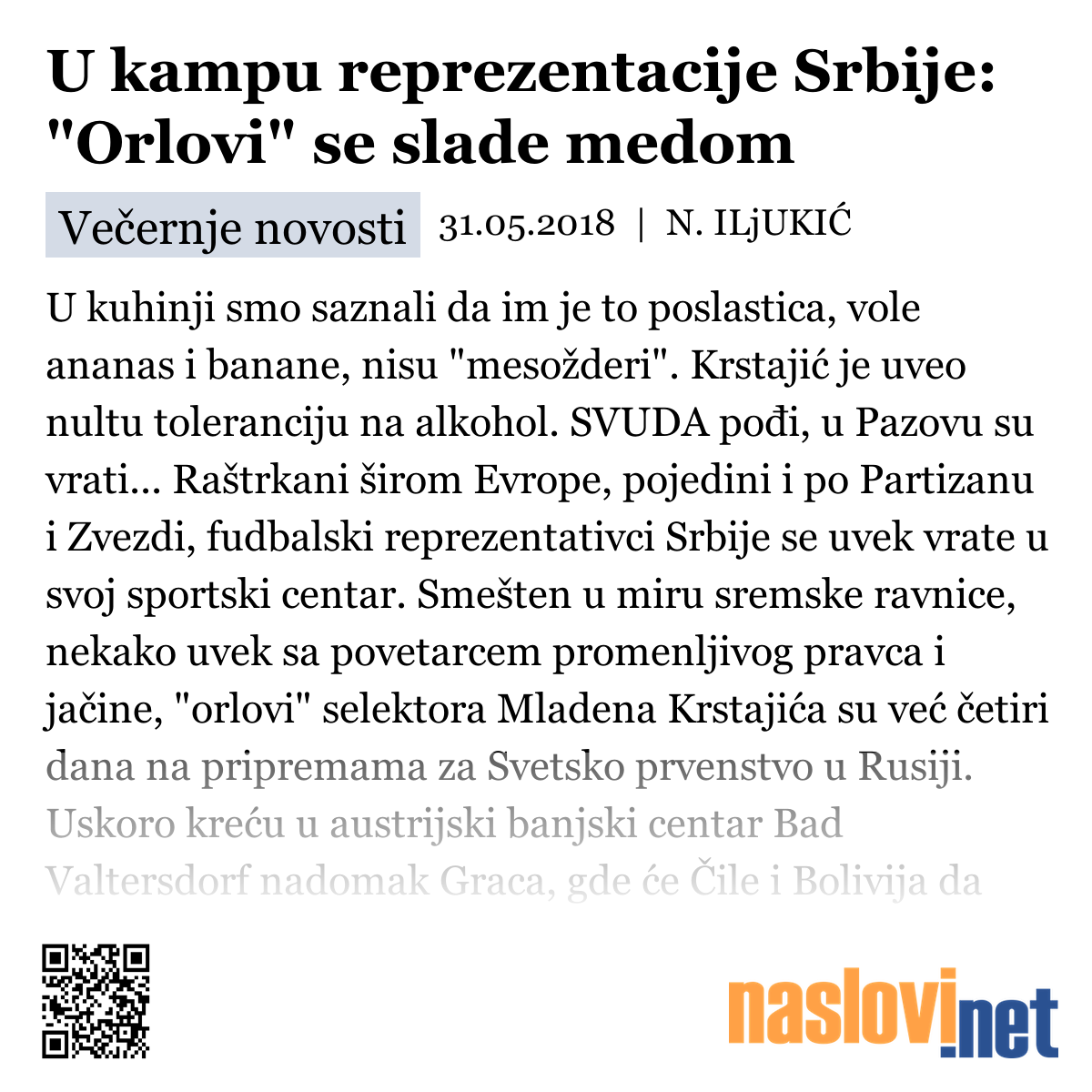 U kampu reprezentacije Srbije: "Orlovi" se slade medom

Večernje novosti 31.05.2018 | N. ILjUKIĆ

U kuhinji smo saznali da im je to poslastica, vole ananas i banane, nisu "mesožderi". Krstajić je uveo nultu toleranciju na alkohol. SVUDA pođi, u Pazovu su vrati... Raštrkani širom Evrope, pojedini i po Partizanu i Zvezdi, fudbalski reprezentativci Srbije se uvek vrate u svoj sportski centar. Smešten u miru sremske ravnice, nekako uvek sa povetarcem promenljivog pravca i jačine, "orlovi" selektora Mladena Krstajića su već četiri dana na pripremama za Svetsko prvenstvo u Rusiji. Uskoro kreću u austrijski banjski centar Bad Valtersdorf nadomak Graca, gde će Čile i Bolivija da

naslovi.net